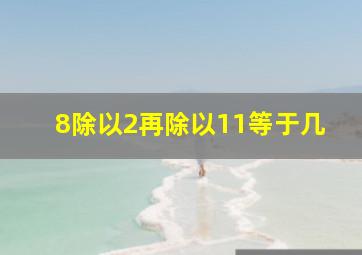 8除以2再除以11等于几